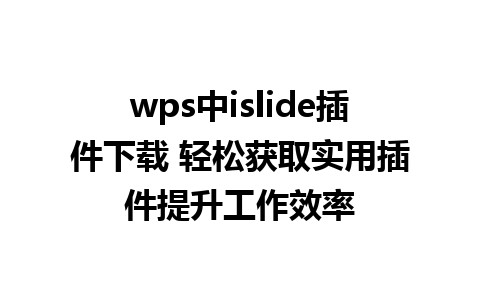 wps中islide插件下载 轻松获取实用插件提升工作效率